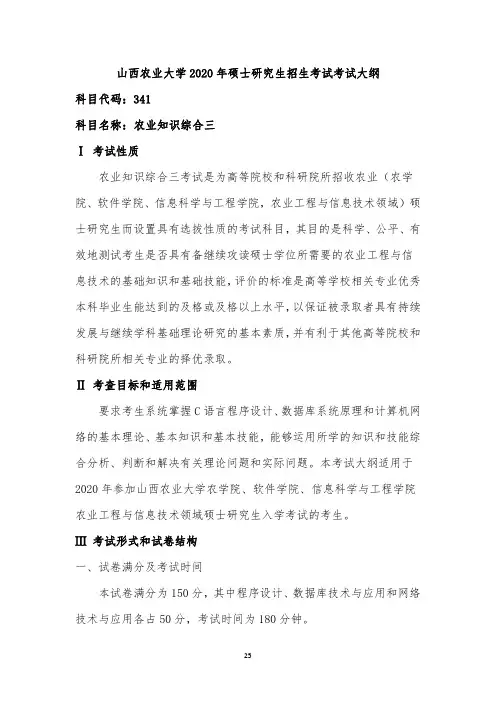 山西农业大学 2020 年硕士研究生招生考试考试大纲

科目代码：341

科目名称：农业知识综合三

Ⅰ 考试性质

农业知识综合三考试是为高等院校和科研院所招收农业（农学院、软件学院、信息科学与工程学院，农业工程与信息技术领域）硕士研究生而设置具有选拔性质的考试科目，其目的是科学、公平、有效地测试考生是否具有备继续攻读硕士学位所需要的农业工程与信息技术的基础知识和基础技能，评价的标准是高等学校相关专业优秀本科毕业生能达到的及格或及格以上水平，以保证被录取者具有持续发展与继续学科基础理论研究的基本素质，并有利于其他高等院校和科研院所相关专业的择优录取。

Ⅱ 考查目标和适用范围

要求考生系统掌握 C 语言程序设计、数据库系统原理和计算机网络的基本理论、基本知识和基本技能，能够运用所学的知识和技能综合分析、判断和解决有关理论问题和实际问题。本考试大纲适用于 2020 年参加山西农业大学农学院、软件学院、信息科学与工程学院农业工程与信息技术领域硕士研究生入学考试的考生。

Ⅲ 考试形式和试卷结构

一、试卷满分及考试时间

本试卷满分为 150 分，其中程序设计、数据库技术与应用和网络技术与应用各占 50 分，考试时间为 180 分钟。

25